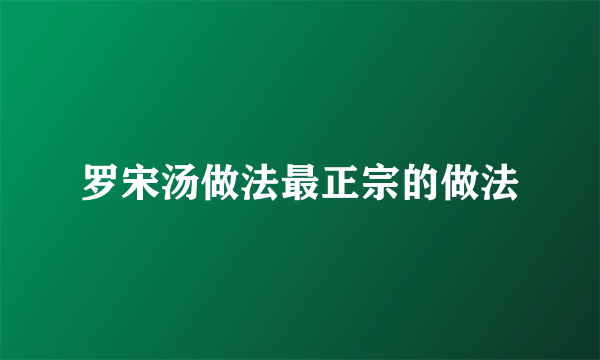 罗宋汤做法最正宗的做法